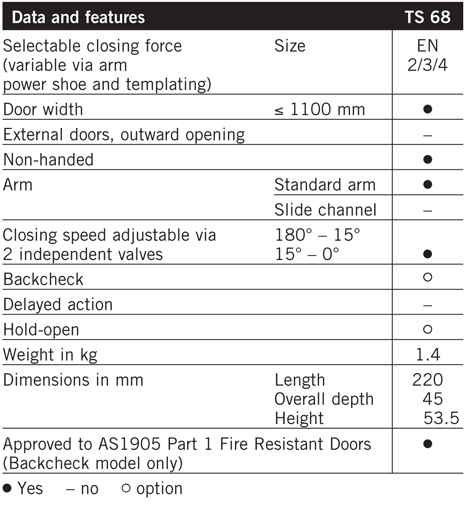 | Data and features | | TS 68 |
|---|---|---|
| Selectable closing force (variable via arm power shoe and templating) | Size | EN 2/3/4 |
| Door width | ≤ 1100 mm | ● |
| External doors, outward opening | | – |
| Non-handed | | ● |
| Arm | Standard arm | ● |
| | Slide channel | – |
| Closing speed adjustable via 2 independent valves | 180° – 15° 15° – 0° | ● |
| Backcheck | | ○ |
| Delayed action | | – |
| Hold-open | | ○ |
| Weight in kg | | 1.4 |
| Dimensions in mm | Length Overall depth Height | 220 45 53.5 |
| Approved to AS1905 Part 1 Fire Resistant Doors (Backcheck model only) | | ● |

● Yes – no ○ option